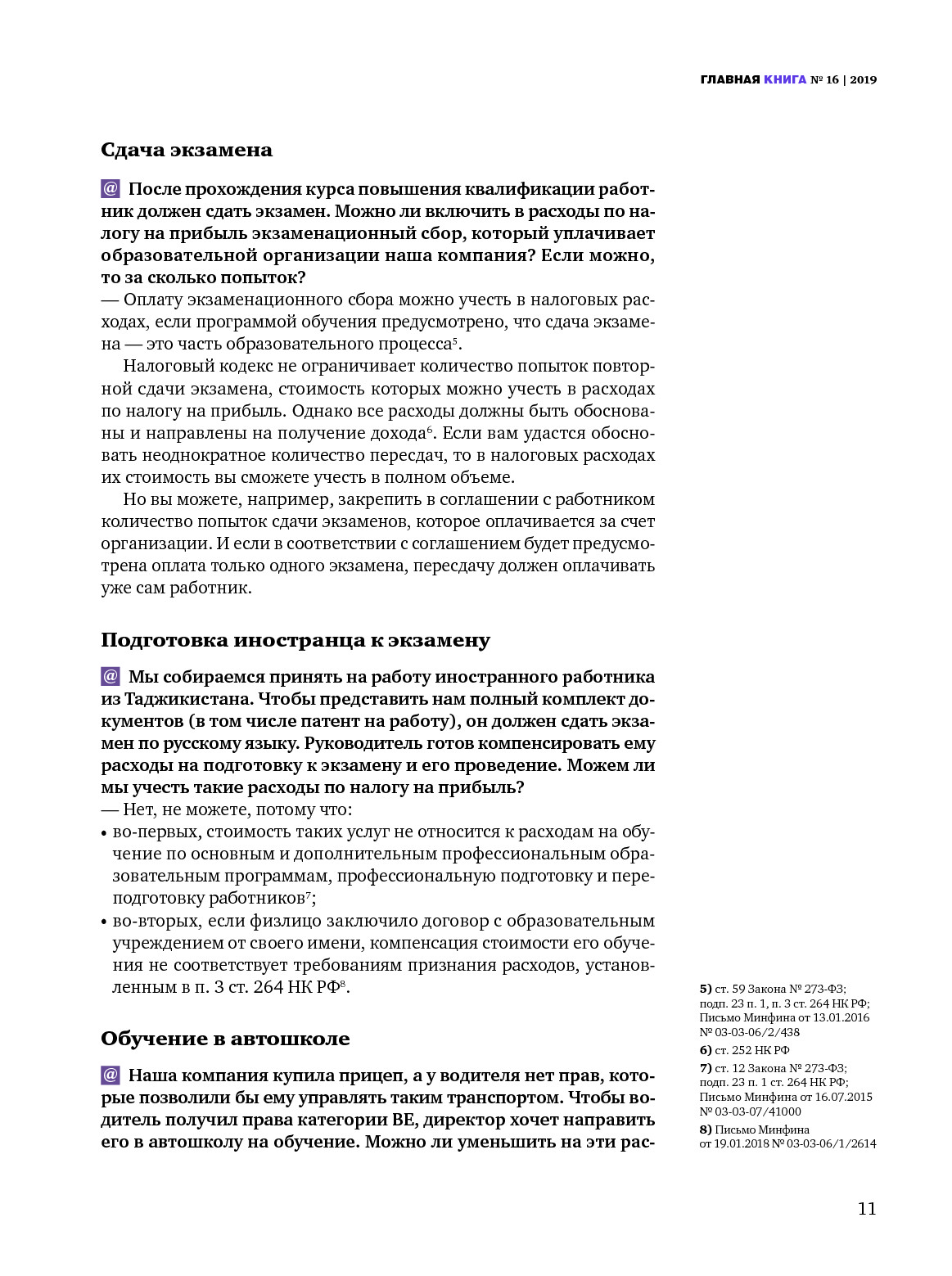 ГЛАВНАЯ КНИГА № 16 | 2019

Сдача экзамена

@ После прохождения курса повышения квалификации работник должен сдать экзамен. Можно ли включить в расходы по налогу на прибыль экзаменационный сбор, который уплачивает образовательной организации наша компания? Если можно, то за сколько попыток?
— Оплату экзаменационного сбора можно учесть в налоговых расходах, если программой обучения предусмотрено, что сдача экзамена — это часть образовательного процесса$^5$.

Налоговый кодекс не ограничивает количество попыток повторной сдачи экзамена, стоимость которых можно учесть в расходах по налогу на прибыль. Однако все расходы должны быть обоснованы и направлены на получение дохода$^6$. Если вам удастся обосновать неоднократное количество пересдач, то в налоговых расходах их стоимость вы сможете учесть в полном объеме.

Но вы можете, например, закрепить в соглашении с работником количество попыток сдачи экзаменов, которое оплачивается за счет организации. И если в соответствии с соглашением будет предусмотрена оплата только одного экзамена, пересдачу должен оплачивать уже сам работник.

Подготовка иностранца к экзамену

@ Мы собираемся принять на работу иностранного работника из Таджикистана. Чтобы представить нам полный комплект документов (в том числе патент на работу), он должен сдать экзамен по русскому языку. Руководитель готов компенсировать ему расходы на подготовку к экзамену и его проведение. Можем ли мы учесть такие расходы по налогу на прибыль?
— Нет, не можете, потому что:
• во-первых, стоимость таких услуг не относится к расходам на обучение по основным и дополнительным профессиональным образовательным программам, профессиональную подготовку и переподготовку работников$^7$;
• во-вторых, если физлицо заключило договор с образовательным учреждением от своего имени, компенсация стоимости его обучения не соответствует требованиям признания расходов, установленным в п. 3 ст. 264 НК РФ$^8$.

Обучение в автошколе

@ Наша компания купила прицеп, а у водителя нет прав, которые позволили бы ему управлять таким транспортом. Чтобы водитель получил права категории ВЕ, директор хочет направить его в автошколу на обучение. Можно ли уменьшить на эти рас-

5) ст. 59 Закона № 273-ФЗ; подп. 23 п. 1, п. 3 ст. 264 НК РФ; Письмо Минфина от 13.01.2016 № 03-03-06/2/438
6) ст. 252 НК РФ
7) ст. 12 Закона № 273-ФЗ; подп. 23 п. 1 ст. 264 НК РФ; Письмо Минфина от 16.07.2015 № 03-03-07/41000
8) Письмо Минфина от 19.01.2018 № 03-03-06/1/2614

11